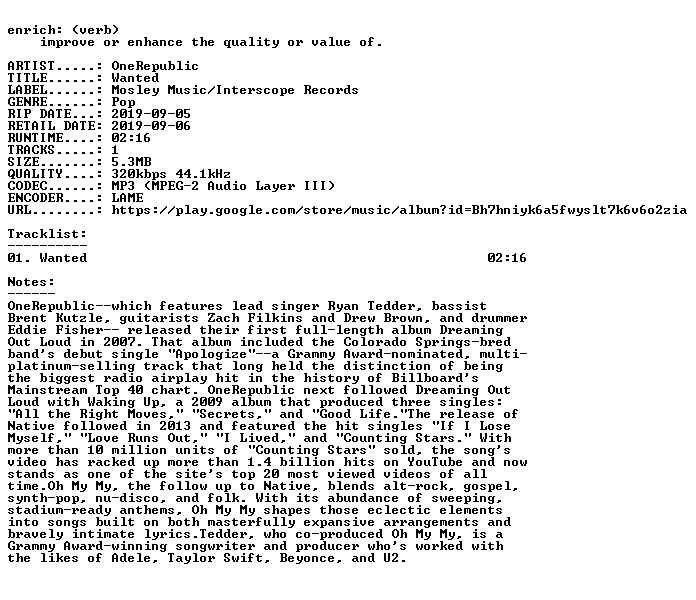 enrich: (verb)
improve or enhance the quality or value of.

ARTIST.....: OneRepublic
TITLE......: Wanted
LABEL......: Mosley Music/Interscope Records
GENRE......: Pop
RIP DATE...: 2019-09-05
RETAIL DATE: 2019-09-06
RUNTIME....: 02:16
TRACKS.....: 1
SIZE.......: 5.3MB
QUALITY....: 320kbps 44.1kHz
CODEC......: MP3 (MPEG-2 Audio Layer III)
ENCODER....: LAME
URL........: https://play.google.com/store/music/album?id=Bh7hniyk6a5fwyslt7k6v6o2zia

Tracklist:
----------
01. Wanted 02:16

Notes:
------
OneRepublic--which features lead singer Ryan Tedder, bassist Brent Kutzle, guitarists Zach Filkins and Drew Brown, and drummer Eddie Fisher-- released their first full-length album Dreaming Out Loud in 2007. That album included the Colorado Springs-bred band's debut single "Apologize"--a Grammy Award-nominated, multi-platinum-selling track that long held the distinction of being the biggest radio airplay hit in the history of Billboard's Mainstream Top 40 chart. OneRepublic next followed Dreaming Out Loud with Waking Up, a 2009 album that produced three singles: "All the Right Moves," "Secrets," and "Good Life."The release of Native followed in 2013 and featured the hit singles "If I Lose Myself," "Love Runs Out," "I Lived," and "Counting Stars." With more than 10 million units of "Counting Stars" sold, the song's video has racked up more than 1.4 billion hits on YouTube and now stands as one of the site's top 20 most viewed videos of all time.Oh My My, the follow up to Native, blends alt-rock, gospel, synth-pop, nu-disco, and folk. With its abundance of sweeping, stadium-ready anthems, Oh My My shapes those eclectic elements into songs built on both masterfully expansive arrangements and bravely intimate lyrics.Tedder, who co-produced Oh My My, is a Grammy Award-winning songwriter and producer who's worked with the likes of Adele, Taylor Swift, Beyonce, and U2.